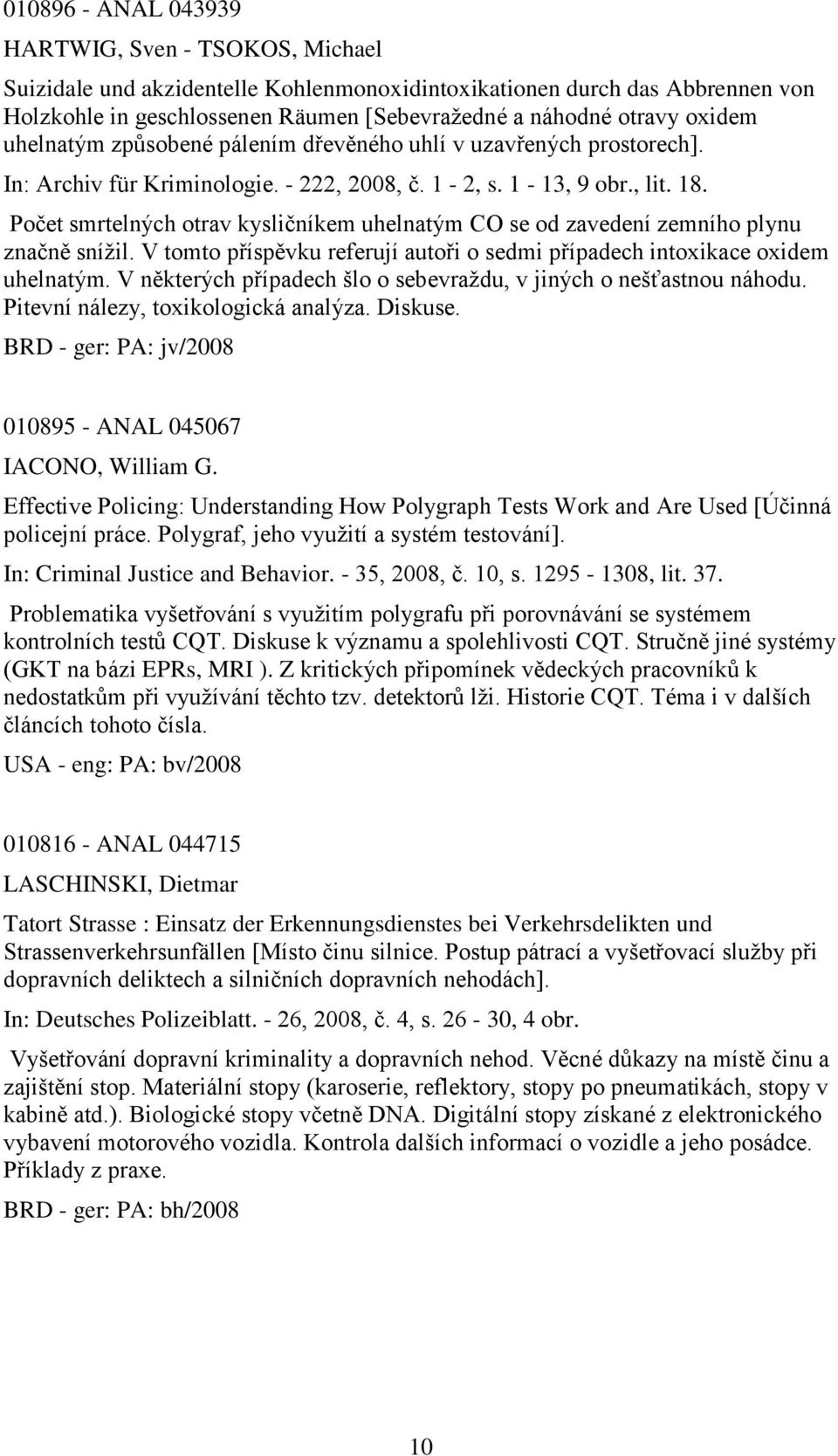 010896 - ANAL 043939

HARTWIG, Sven - TSOKOS, Michael

Suizidale und akzidentelle Kohlenmonoxidintoxikationen durch das Abbrennen von Holzkohle in geschlossenen Räumen [Sebevražedné a náhodné otravy oxidem uhelnatým způsobené pálením dřevěného uhlí v uzavřených prostorech].

In: Archiv für Kriminologie. - 222, 2008, č. 1 - 2, s. 1 - 13, 9 obr., lit. 18.

Počet smrtelných otrav kysličníkem uhelnatým CO se od zavedení zemního plynu značně snížil. V tomto příspěvku referují autoři o sedmi případech intoxikace oxidem uhelnatým. V některých případech šlo o sebevraždu, v jiných o nešťastnou náhodu. Pitevní nálezy, toxikologická analýza. Diskuse.

BRD - ger: PA: jv/2008

010895 - ANAL 045067

IACONO, William G.

Effective Policing: Understanding How Polygraph Tests Work and Are Used [Účinná policejní práce. Polygraf, jeho využití a systém testování].

In: Criminal Justice and Behavior. - 35, 2008, č. 10, s. 1295 - 1308, lit. 37.

Problematika vyšetřování s využitím polygrafu při porovnávání se systémem kontrolních testů CQT. Diskuse k významu a spolehlivosti CQT. Stručně jiné systémy (GKT na bázi EPRs, MRI ). Z kritických připomínek vědeckých pracovníků k nedostatkům při využívání těchto tzv. detektorů lži. Historie CQT. Téma i v dalších článcích tohoto čísla.

USA - eng: PA: bv/2008

010816 - ANAL 044715

LASCHINSKI, Dietmar

Tatort Strasse : Einsatz der Erkennungsdienstes bei Verkehrsdelikten und Strassenverkehrsunfällen [Místo činu silnice. Postup pátrací a vyšetřovací služby při dopravních deliktech a silničních dopravních nehodách].

In: Deutsches Polizeiblatt. - 26, 2008, č. 4, s. 26 - 30, 4 obr.

Vyšetřování dopravní kriminality a dopravních nehod. Věcné důkazy na místě činu a zajištění stop. Materiální stopy (karoserie, reflektory, stopy po pneumatikách, stopy v kabině atd.). Biologické stopy včetně DNA. Digitální stopy získané z elektronického vybavení motorového vozidla. Kontrola dalších informací o vozidle a jeho posádce. Příklady z praxe.

BRD - ger: PA: bh/2008

10